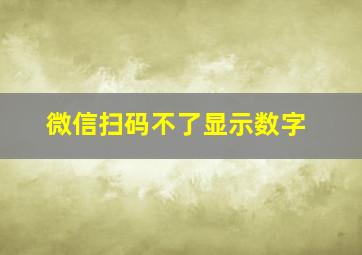 微信扫码不了显示数字